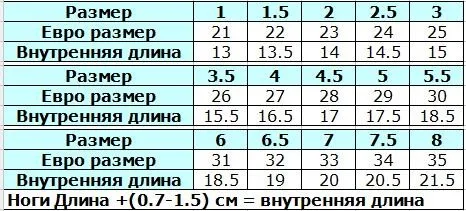 | Размер | 1 | 1.5 | 2 | 2.5 | 3 |
|---|---|---|---|---|---|
| Евро размер | 21 | 22 | 23 | 24 | 25 |
| Внутренняя длина | 13 | 13.5 | 14 | 14.5 | 15 |

| Размер | 3.5 | 4 | 4.5 | 5 | 5.5 |
|---|---|---|---|---|---|
| Евро размер | 26 | 27 | 28 | 29 | 30 |
| Внутренняя длина | 15.5 | 16.5 | 17 | 17.5 | 18.5 |

| Размер | 6 | 6.5 | 7 | 7.5 | 8 |
|---|---|---|---|---|---|
| Евро размер | 31 | 32 | 33 | 34 | 35 |
| Внутренняя длина | 18.5 | 19 | 20 | 20.5 | 21.5 |

Ноги Длина +(0.7-1.5) см = внутренняя длина